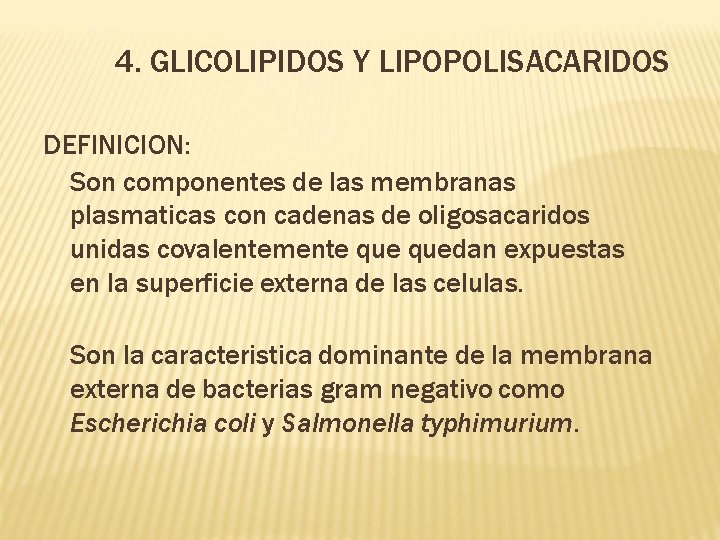 4. GLICOLIPIDOS Y LIPOPOLISACARIDOS

DEFINICION:

Son componentes de las membranas plasmaticas con cadenas de oligosacaridos unidas covalentemente que quedan expuestas en la superficie externa de las celulas.

Son la caracteristica dominante de la membrana externa de bacterias gram negativo como Escherichia coli y Salmonella typhimurium.